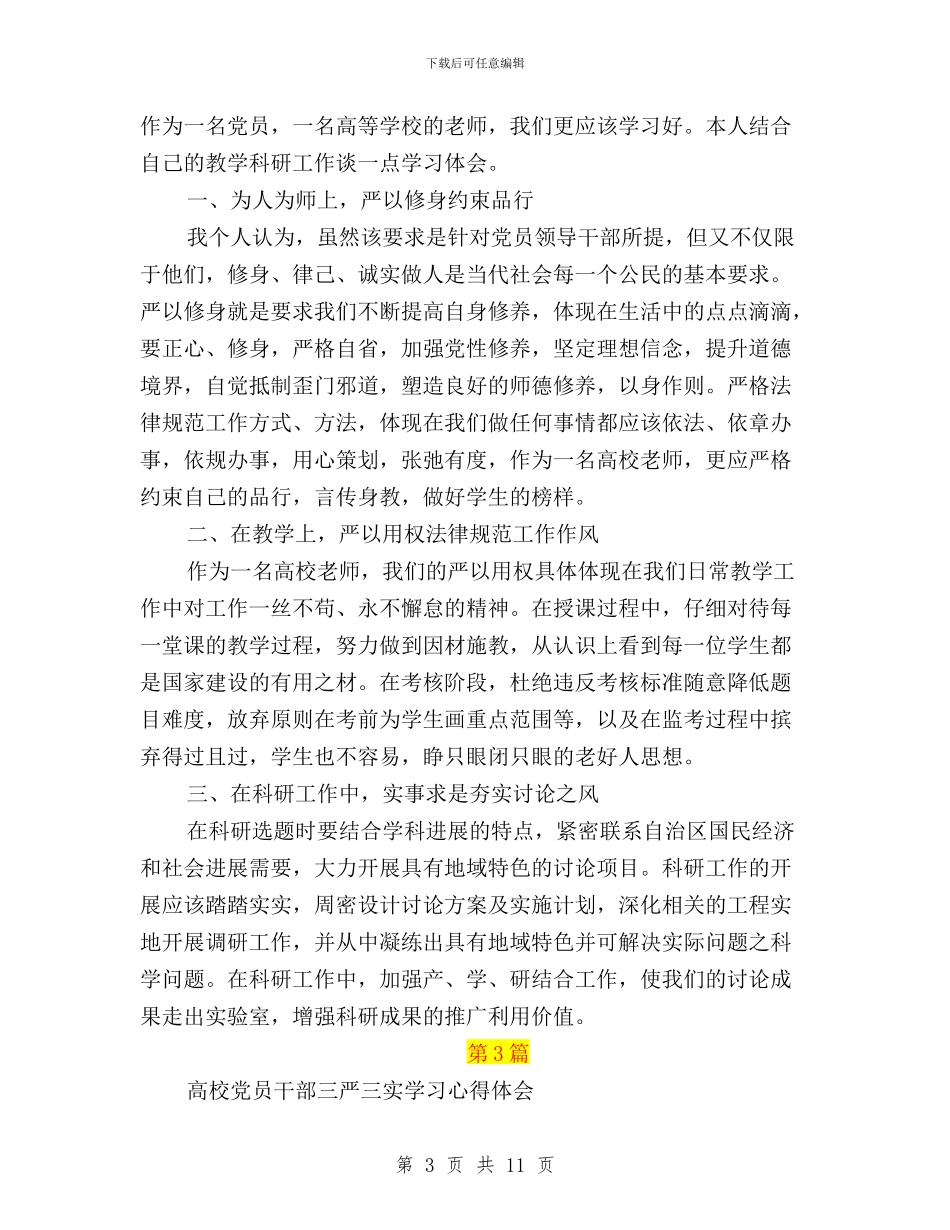 下载后可任意编辑

作为一名党员，一名高等学校的老师，我们更应该学习好。本人结合自己的教学科研工作谈一点学习体会。

一、为人为师上，严以修身约束品行

我个人认为，虽然该要求是针对党员领导干部所提，但又不仅限于他们，修身、律己、诚实做人是当代社会每一个公民的基本要求。严以修身就是要求我们不断提高自身修养，体现在生活中的点点滴滴，要正心、修身，严格自省，加强党性修养，坚定理想信念，提升道德境界，自觉抵制歪门邪道，塑造良好的师德修养，以身作则。严格法律规范工作方式、方法，体现在我们做任何事情都应该依法、依章办事，依规办事，用心策划，张弛有度，作为一名高校老师，更应严格约束自己的品行，言传身教，做好学生的榜样。

二、在教学上，严以用权法律规范工作作风

作为一名高校老师，我们的严以用权具体体现在我们日常教学工作中对工作一丝不苟、永不懈怠的精神。在授课过程中，仔细对待每一堂课的教学过程，努力做到因材施教，从认识上看到每一位学生都是国家建设的有用之材。在考核阶段，杜绝违反考核标准随意降低题目难度，放弃原则在考前为学生画重点范围等，以及在监考过程中摈弃得过且过，学生也不容易，睁只眼闭只眼的老好人思想。

三、在科研工作中，实事求是夯实讨论之风

在科研选题时要结合学科进展的特点，紧密联系自治区国民经济和社会进展需要，大力开展具有地域特色的讨论项目。科研工作的开展应该踏踏实实，周密设计讨论方案及实施计划，深化相关的工程实地开展调研工作，并从中凝练出具有地域特色并可解决实际问题之科学问题。在科研工作中，加强产、学、研结合工作，使我们的讨论成果走出实验室，增强科研成果的推广利用价值。

第 3 篇

高校党员干部三严三实学习心得体会

第 3 页 共 11 页